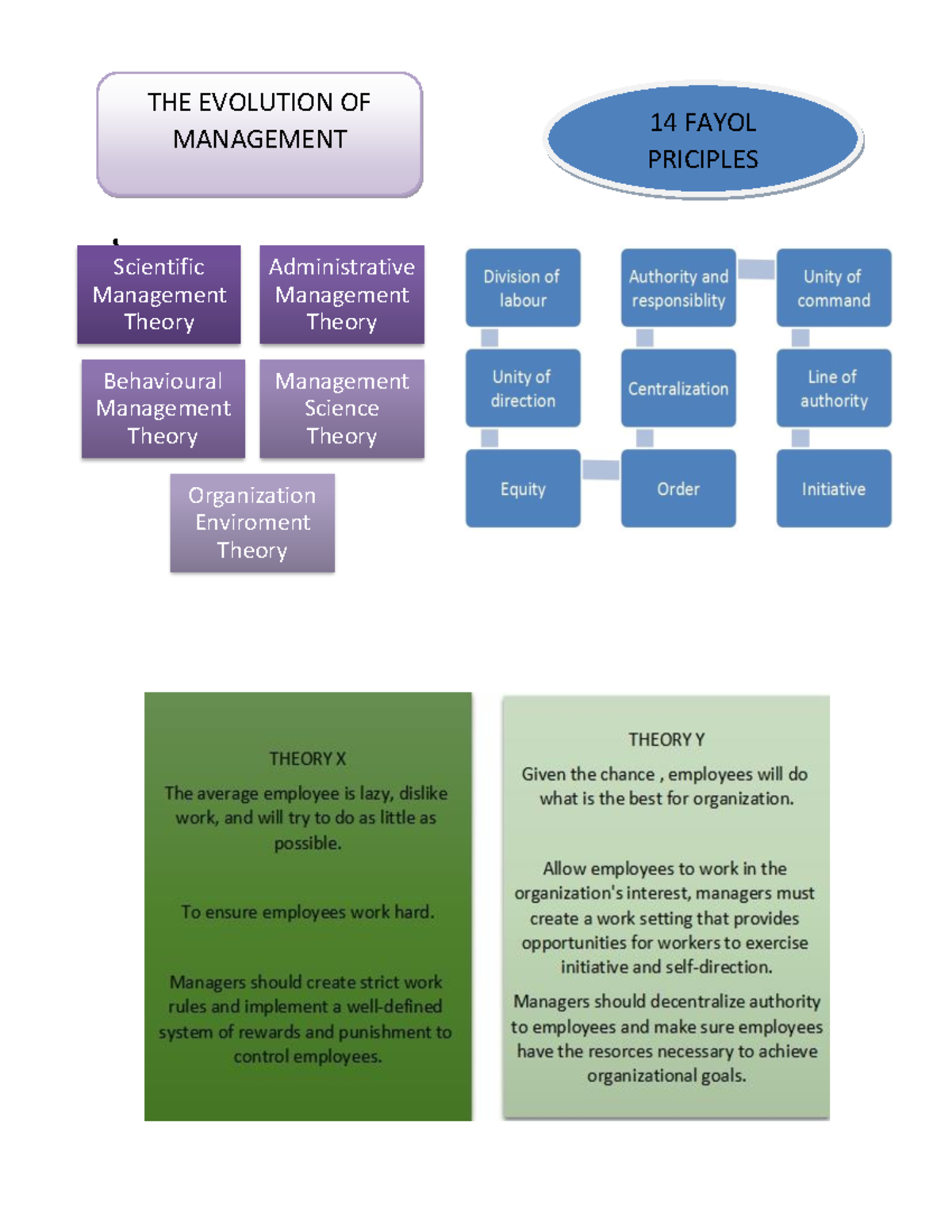 THE EVOLUTION OF MANAGEMENT

Scientific Management Theory

Administrative Management Theory

Behavioural Management Theory

Management Science Theory

Organization Enviroment Theory

14 FAYOL PRICIPLES

Division of labour

Authority and responsiblity

Unity of command

Unity of direction

Centralization

Line of authority

Equity

Order

Initiative

THEORY X

The average employee is lazy, dislike work, and will try to do as little as possible.

To ensure employees work hard.

Managers should create strict work rules and implement a well-defined system of rewards and punishment to control employees.

THEORY Y

Given the chance , employees will do what is the best for organization.

Allow employees to work in the organization's interest, managers must create a work setting that provides opportunities for workers to exercise initiative and self-direction.

Managers should decentralize authority to employees and make sure employees have the resorces necessary to achieve organizational goals.